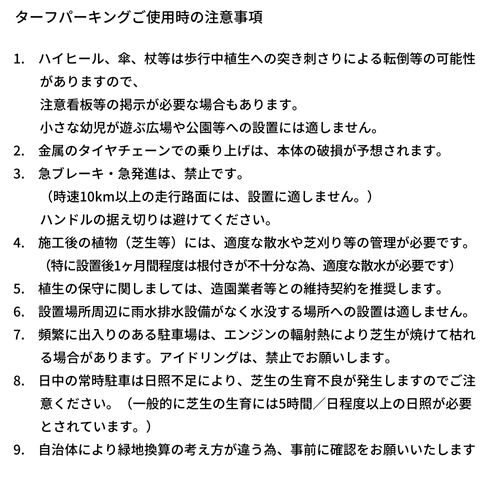 ターフパーキングご使用時の注意事項

1. ハイヒール、傘、杖等は歩行中植生への突き刺さりによる転倒等の可能性がありますので、
注意看板等の掲示が必要な場合もあります。
小さな幼児が遊ぶ広場や公園等への設置には適しません。
2. 金属のタイヤチェーンでの乗り上げは、本体の破損が予想されます。
3. 急ブレーキ・急発進は、禁止です。
（時速10km以上の走行路面には、設置に適しません。）
ハンドルの据え切りは避けてください。
4. 施工後の植物（芝生等）には、適度な散水や芝刈り等の管理が必要です。
（特に設置後1ヶ月間程度は根付きが不十分な為、適度な散水が必要です）
5. 植生の保守に関しましては、造園業者等との維持契約を推奨します。
6. 設置場所周辺に雨水排水設備がなく水没する場所への設置は適しません。
7. 頻繁に出入りのある駐車場は、エンジンの輻射熱により芝生が焼けて枯れる場合があります。アイドリングは、禁止でお願いします。
8. 日中の常時駐車は日照不足により、芝生の生育不良が発生しますのでご注意ください。（一般的に芝生の生育には5時間／日程度以上の日照が必要とされています。）
9. 自治体により緑地換算の考え方が違う為、事前に確認をお願いいたします